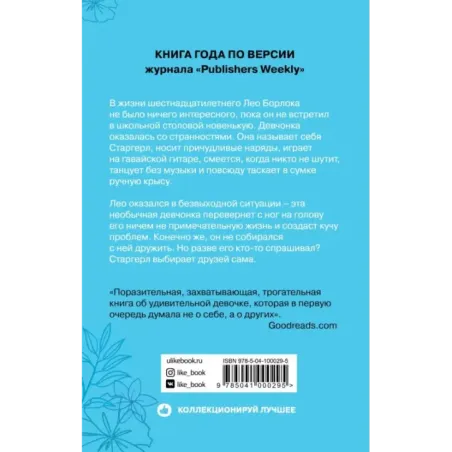 КНИГА ГОДА ПО ВЕРСИИ
журнала «Publishers Weekly»

В жизни шестнадцатилетнего Лео Борлока не было ничего интересного, пока он не встретил в школьной столовой новенькую. Девчонка оказалась со странностями. Она называет себя Старгерл, носит причудливые наряды, играет на гавайской гитаре, смеется, когда никто не шутит, танцует без музыки и повсюду таскает в сумке ручную крысу.

Лео оказался в безвыходной ситуации – эта необычная девчонка перевернет с ног на голову его ничем не примечательную жизнь и создаст кучу проблем. Конечно же, он не собирался с ней дружить. Но разве его кто-то спрашивал? Старгерл выбирает друзей сама.

«Поразительная, захватывающая, трогательная книга об удивительной девочке, которая в первую очередь думала не о себе, а о других».
Goodreads.com

ulikebook.ru
like_book
like_book

ISBN 978-5-04-100029-5
9 785041 000295 >

КОЛЛЕКЦИОНИРУЙ ЛУЧШЕЕ